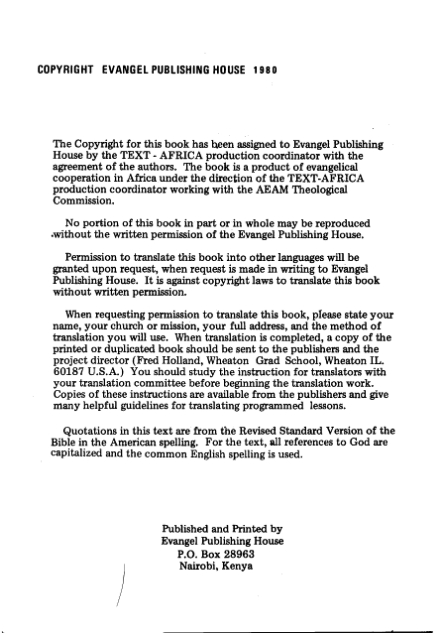 COPYRIGHT EVANGEL PUBLISHING HOUSE 1980

The Copyright for this book has been assigned to Evangel Publishing House by the TEXT - AFRICA production coordinator with the agreement of the authors. The book is a product of evangelical cooperation in Africa under the direction of the TEXT-AFRICA production coordinator working with the AEAM Theological Commission.

No portion of this book in part or in whole may be reproduced without the written permission of the Evangel Publishing House.

Permission to translate this book into other languages will be granted upon request, when request is made in writing to Evangel Publishing House. It is against copyright laws to translate this book without written permission.

When requesting permission to translate this book, please state your name, your church or mission, your full address, and the method of translation you will use. When translation is completed, a copy of the printed or duplicated book should be sent to the publishers and the project director (Fred Holland, Wheaton Grad School, Wheaton IL. 60187 U.S.A.) You should study the instruction for translators with your translation committee before beginning the translation work. Copies of these instructions are available from the publishers and give many helpful guidelines for translating programmed lessons.

Quotations in this text are from the Revised Standard Version of the Bible in the American spelling. For the text, all references to God are capitalized and the common English spelling is used.

Published and Printed by
Evangel Publishing House
P.O. Box 28963
Nairobi, Kenya